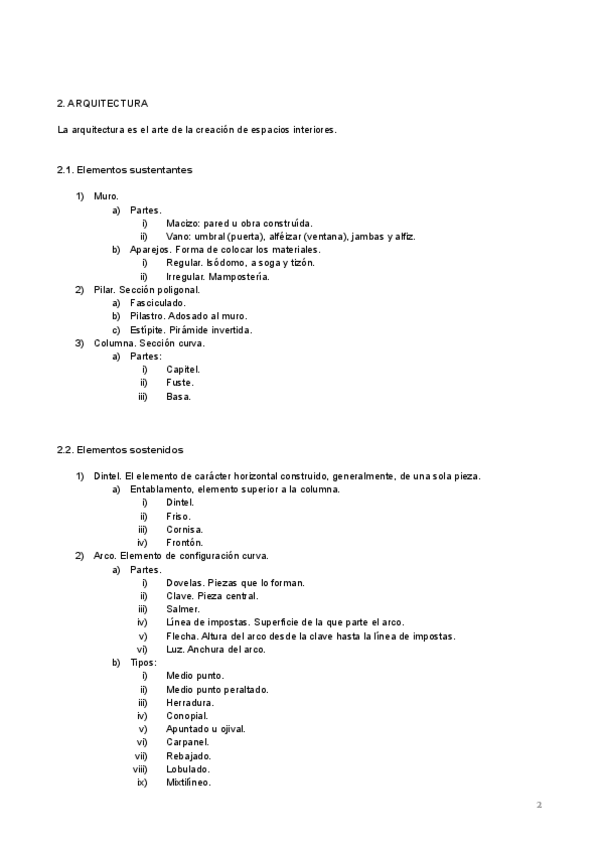 2. ARQUITECTURA

La arquitectura es el arte de la creación de espacios interiores.

2.1. Elementos sustentantes

1) Muro.
a) Partes.
i) Macizo: pared u obra construída.
ii) Vano: umbral (puerta), alféizar (ventana), jambas y alfiz.
b) Aparejos. Forma de colocar los materiales.
i) Regular. Isódomo, a soga y tizón.
ii) Irregular. Mampostería.
2) Pilar. Sección poligonal.
a) Fasciculado.
b) Pilastro. Adosado al muro.
c) Estípite. Pirámide invertida.
3) Columna. Sección curva.
a) Partes:
i) Capitel.
ii) Fuste.
iii) Basa.

2.2. Elementos sostenidos

1) Dintel. El elemento de carácter horizontal construido, generalmente, de una sola pieza.
a) Entablamento, elemento superior a la columna.
i) Dintel.
ii) Friso.
iii) Cornisa.
iv) Frontón.
2) Arco. Elemento de configuración curva.
a) Partes.
i) Dovelas. Piezas que lo forman.
ii) Clave. Pieza central.
iii) Salmer.
iv) Línea de impostas. Superficie de la que parte el arco.
v) Flecha. Altura del arco desde la clave hasta la línea de impostas.
vi) Luz. Anchura del arco.
b) Tipos:
i) Medio punto.
ii) Medio punto peraltado.
iii) Herradura.
iv) Conopial.
v) Apuntado u ojival.
vi) Carpanel.
vii) Rebajado.
viii) Lobulado.
ix) Mixtilíneo.

2